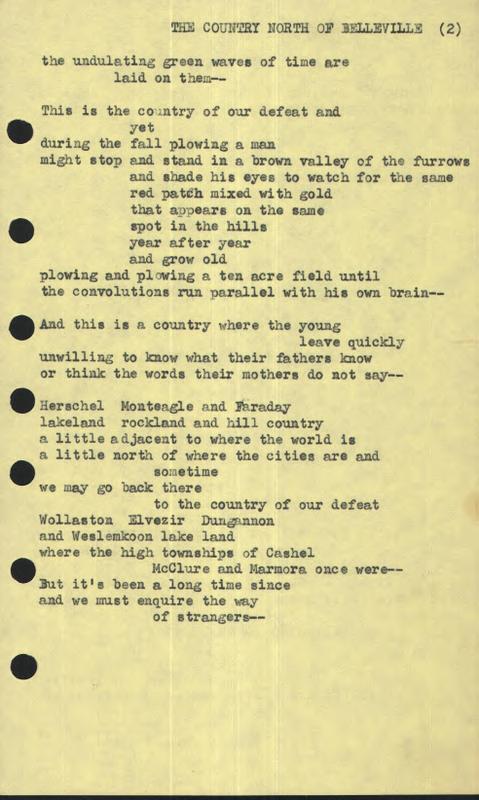 THE COUNTRY NORTH OF BELLEVILLE (2)

the undulating green waves of time are
laid on them--

This is the country of our defeat and
yet
during the fall plowing a man
might stop and stand in a brown valley of the furrows
and shade his eyes to watch for the same
red patch mixed with gold
that appears on the same
spot in the hills
year after year
and grow old
plowing and plowing a ten acre field until
the convolutions run parallel with his own brain--

And this is a country where the young
leave quickly
unwilling to know what their fathers know
or think the words their mothers do not say--

Herschel Monteagle and Faraday
lakeland rockland and hill country
a little adjacent to where the world is
a little north of where the cities are and
sometime
we may go back there
to the country of our defeat
Wollaston Elvezir Dungannon
and Weslemkoon lake land
where the high townships of Cashel
McClure and Marmora once were--
But it's been a long time since
and we must enquire the way
of strangers--